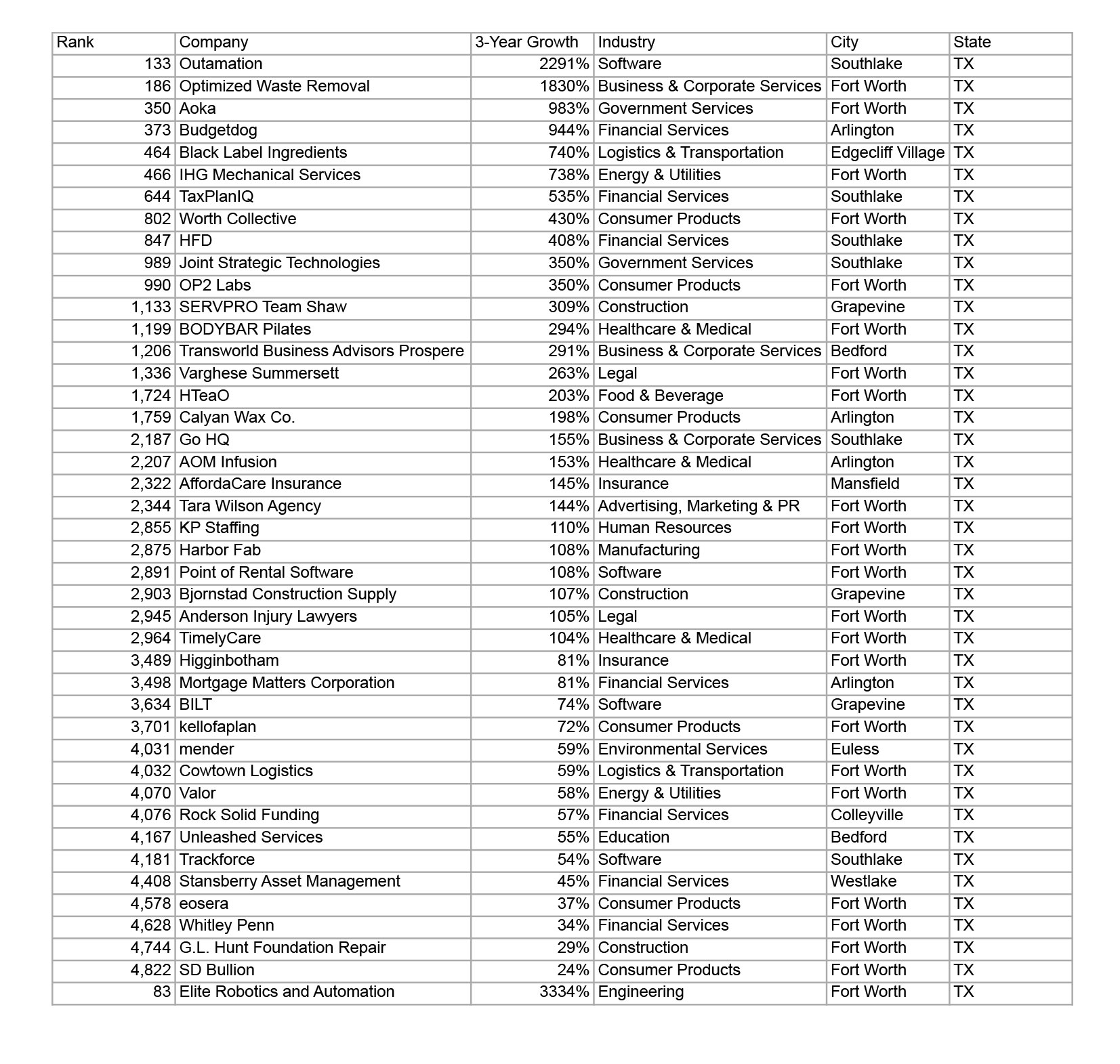 | Rank | Company | 3-Year Growth | Industry | City | State |
|---|---|---|---|---|---|
| 133 | Outamation | 2291% | Software | Southlake | TX |
| 186 | Optimized Waste Removal | 1830% | Business & Corporate Services | Fort Worth | TX |
| 350 | Aoka | 983% | Government Services | Fort Worth | TX |
| 373 | Budgetdog | 944% | Financial Services | Arlington | TX |
| 464 | Black Label Ingredients | 740% | Logistics & Transportation | Edgecliff Village | TX |
| 466 | IHG Mechanical Services | 738% | Energy & Utilities | Fort Worth | TX |
| 644 | TaxPlanIQ | 535% | Financial Services | Southlake | TX |
| 802 | Worth Collective | 430% | Consumer Products | Fort Worth | TX |
| 847 | HFD | 408% | Financial Services | Southlake | TX |
| 989 | Joint Strategic Technologies | 350% | Government Services | Southlake | TX |
| 990 | OP2 Labs | 350% | Consumer Products | Fort Worth | TX |
| 1,133 | SERVPRO Team Shaw | 309% | Construction | Grapevine | TX |
| 1,199 | BODYBAR Pilates | 294% | Healthcare & Medical | Fort Worth | TX |
| 1,206 | Transworld Business Advisors Prospere | 291% | Business & Corporate Services | Bedford | TX |
| 1,336 | Varghese Summersett | 263% | Legal | Fort Worth | TX |
| 1,724 | HTeaO | 203% | Food & Beverage | Fort Worth | TX |
| 1,759 | Calyan Wax Co. | 198% | Consumer Products | Arlington | TX |
| 2,187 | Go HQ | 155% | Business & Corporate Services | Southlake | TX |
| 2,207 | AOM Infusion | 153% | Healthcare & Medical | Arlington | TX |
| 2,322 | AffordaCare Insurance | 145% | Insurance | Mansfield | TX |
| 2,344 | Tara Wilson Agency | 144% | Advertising, Marketing & PR | Fort Worth | TX |
| 2,855 | KP Staffing | 110% | Human Resources | Fort Worth | TX |
| 2,875 | Harbor Fab | 108% | Manufacturing | Fort Worth | TX |
| 2,891 | Point of Rental Software | 108% | Software | Fort Worth | TX |
| 2,903 | Bjornstad Construction Supply | 107% | Construction | Grapevine | TX |
| 2,945 | Anderson Injury Lawyers | 105% | Legal | Fort Worth | TX |
| 2,964 | TimelyCare | 104% | Healthcare & Medical | Fort Worth | TX |
| 3,489 | Higginbotham | 81% | Insurance | Fort Worth | TX |
| 3,498 | Mortgage Matters Corporation | 81% | Financial Services | Arlington | TX |
| 3,634 | BILT | 74% | Software | Grapevine | TX |
| 3,701 | kellofaplan | 72% | Consumer Products | Fort Worth | TX |
| 4,031 | mender | 59% | Environmental Services | Euless | TX |
| 4,032 | Cowtown Logistics | 59% | Logistics & Transportation | Fort Worth | TX |
| 4,070 | Valor | 58% | Energy & Utilities | Fort Worth | TX |
| 4,076 | Rock Solid Funding | 57% | Financial Services | Colleyville | TX |
| 4,167 | Unleashed Services | 55% | Education | Bedford | TX |
| 4,181 | Trackforce | 54% | Software | Southlake | TX |
| 4,408 | Stansberry Asset Management | 45% | Financial Services | Westlake | TX |
| 4,578 | eosera | 37% | Consumer Products | Fort Worth | TX |
| 4,628 | Whitley Penn | 34% | Financial Services | Fort Worth | TX |
| 4,744 | G.L. Hunt Foundation Repair | 29% | Construction | Fort Worth | TX |
| 4,822 | SD Bullion | 24% | Consumer Products | Fort Worth | TX |
| 83 | Elite Robotics and Automation | 3334% | Engineering | Fort Worth | TX |